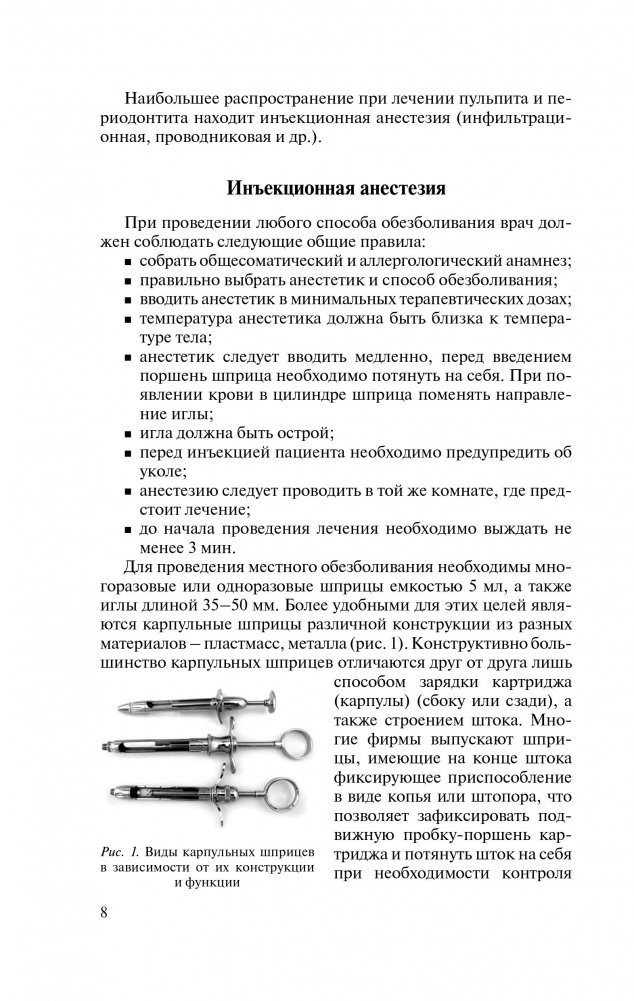 Наибольшее распространение при лечении пульпита и периодонтита находит инъекционная анестезия (инфильтрационная, проводниковая и др.).

Инъекционная анестезия

При проведении любого способа обезболивания врач должен соблюдать следующие общие правила:
▪ собрать общесоматический и аллергологический анамнез;
▪ правильно выбрать анестетик и способ обезболивания;
▪ вводить анестетик в минимальных терапевтических дозах;
▪ температура анестетика должна быть близка к температуре тела;
▪ анестетик следует вводить медленно, перед введением поршень шприца необходимо потянуть на себя. При появлении крови в цилиндре шприца поменять направление иглы;
▪ игла должна быть острой;
▪ перед инъекцией пациента необходимо предупредить об уколе;
▪ анестезию следует проводить в той же комнате, где предстоит лечение;
▪ до начала проведения лечения необходимо выждать не менее 3 мин.

Для проведения местного обезболивания необходимы многоразовые или одноразовые шприцы емкостью 5 мл, а также иглы длиной 35–50 мм. Более удобными для этих целей являются карпульные шприцы различной конструкции из разных материалов – пластмасс, металла (рис. 1). Конструктивно большинство карпульных шприцев отличаются друг от друга лишь способом зарядки картриджа (карпулы) (сбоку или сзади), а также строением штока. Многие фирмы выпускают шприцы, имеющие на конце штока фиксирующее приспособление в виде копья или штопора, что позволяет зафиксировать подвижную пробку-поршень картриджа и потянуть шток на себя при необходимости контроля

Рис. 1. Виды карпульных шприцев в зависимости от их конструкции и функции

8